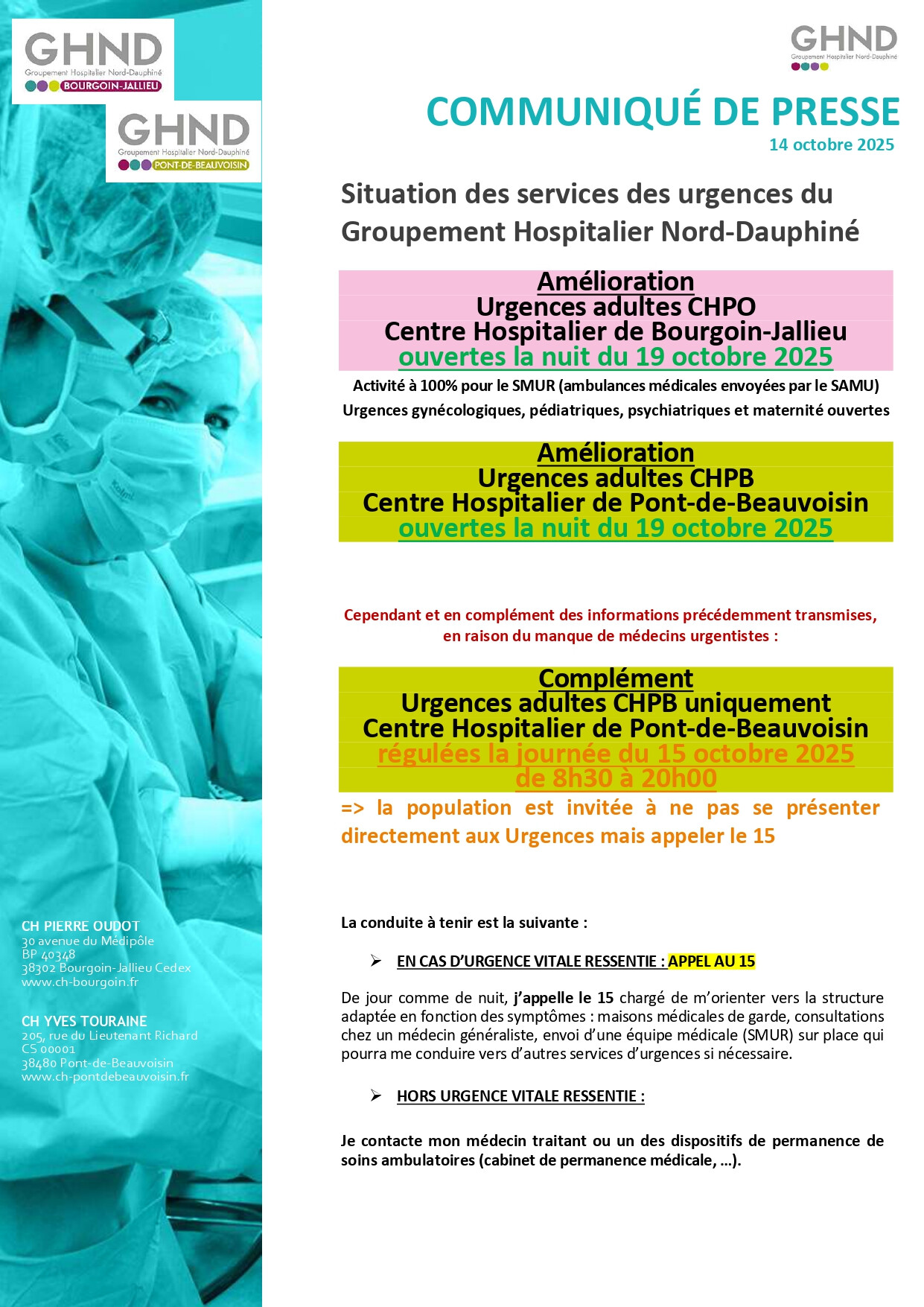 GHND
Groupement Hospitalier Nord-Dauphiné
BOURGOIN-JALLIEU

GHND
Groupement Hospitalier Nord-Dauphiné
PONT-DE-BEAUVOISIN

CH PIERRE OUDOT
30 avenue du Médipôle
BP 40348
38302 Bourgoin-Jallieu Cedex
www.ch-bourgoin.fr

CH YVES TOURAINE
205, rue du Lieutenant Richard
CS 00001
38480 Pont-de-Beauvoisin
www.ch-pontdebeauvoisin.fr

GHND
Groupement Hospitalier Nord-Dauphiné

COMMUNIQUÉ DE PRESSE
14 octobre 2025

Situation des services des urgences du Groupement Hospitalier Nord-Dauphiné

Amélioration
Urgences adultes CHPO
Centre Hospitalier de Bourgoin-Jallieu
ouvertes la nuit du 19 octobre 2025

Activité à 100% pour le SMUR (ambulances médicales envoyées par le SAMU)
Urgences gynécologiques, pédiatriques, psychiatriques et maternité ouvertes

Amélioration
Urgences adultes CHPB
Centre Hospitalier de Pont-de-Beauvoisin
ouvertes la nuit du 19 octobre 2025

Cependant et en complément des informations précédemment transmises, en raison du manque de médecins urgentistes :

Complément
Urgences adultes CHPB uniquement
Centre Hospitalier de Pont-de-Beauvoisin
régulées la journée du 15 octobre 2025
de 8h30 à 20h00

=> la population est invitée à ne pas se présenter directement aux Urgences mais appeler le 15

La conduite à tenir est la suivante :

➢ EN CAS D'URGENCE VITALE RESSENTIE : APPEL AU 15

De jour comme de nuit, j'appelle le 15 chargé de m'orienter vers la structure adaptée en fonction des symptômes : maisons médicales de garde, consultations chez un médecin généraliste, envoi d'une équipe médicale (SMUR) sur place qui pourra me conduire vers d'autres services d'urgences si nécessaire.

➢ HORS URGENCE VITALE RESSENTIE :

Je contacte mon médecin traitant ou un des dispositifs de permanence de soins ambulatoires (cabinet de permanence médicale, …).